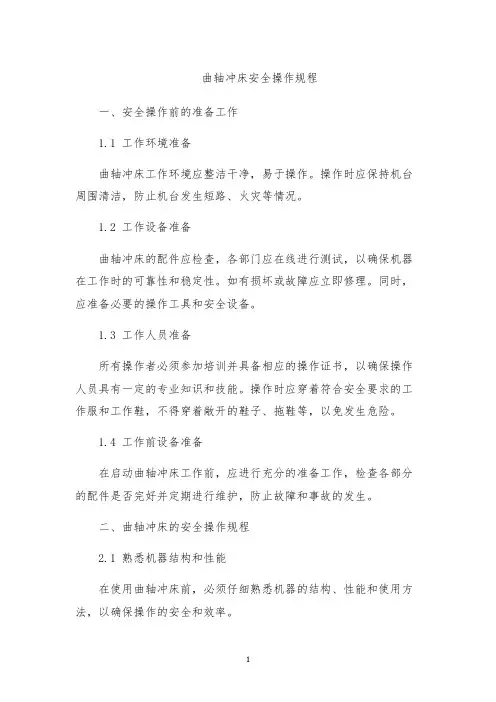 曲轴冲床安全操作规程

一、安全操作前的准备工作

1.1 工作环境准备

曲轴冲床工作环境应整洁干净，易于操作。操作时应保持机台周围清洁，防止机台发生短路、火灾等情况。

1.2 工作设备准备

曲轴冲床的配件应检查，各部门应在线进行测试，以确保机器在工作时的可靠性和稳定性。如有损坏或故障应立即修理。同时，应准备必要的操作工具和安全设备。

1.3 工作人员准备

所有操作者必须参加培训并具备相应的操作证书，以确保操作人员具有一定的专业知识和技能。操作时应穿着符合安全要求的工作服和工作鞋，不得穿着敞开的鞋子、拖鞋等，以免发生危险。

1.4 工作前设备准备

在启动曲轴冲床工作前，应进行充分的准备工作，检查各部分的配件是否完好并定期进行维护，防止故障和事故的发生。

二、曲轴冲床的安全操作规程

2.1 熟悉机器结构和性能

在使用曲轴冲床前，必须仔细熟悉机器的结构、性能和使用方法，以确保操作的安全和效率。

1